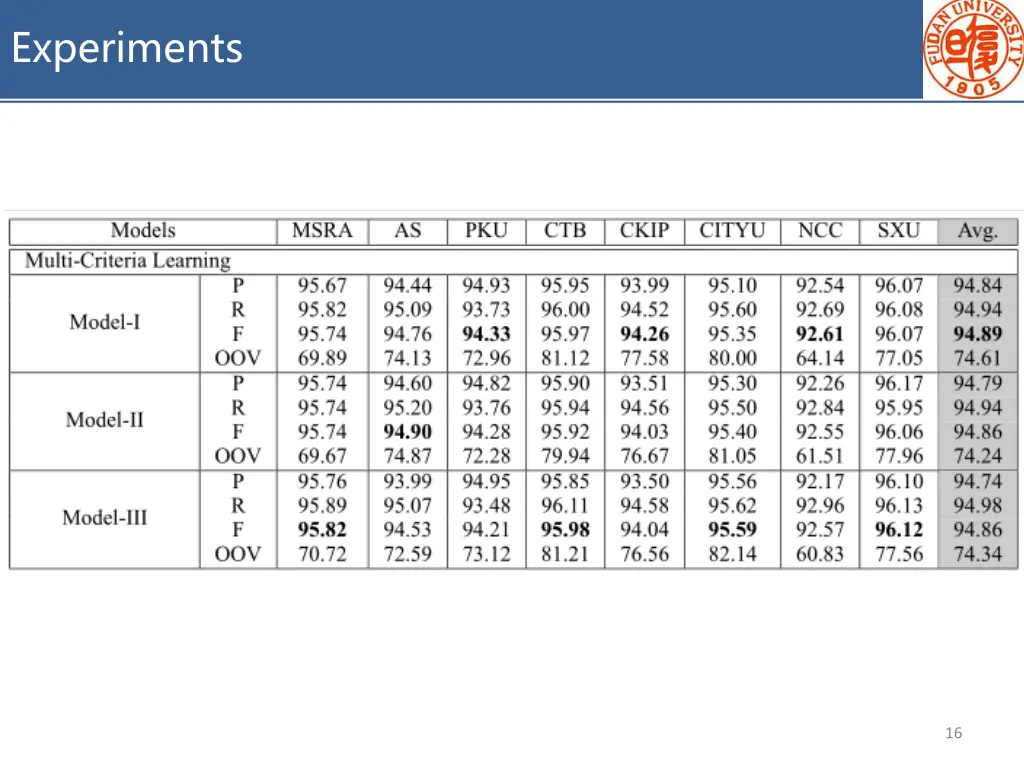 Experiments

FUDAN UNIVERSITY 1905

| Models | | MSRA | AS | PKU | CTB | CKIP | CITYU | NCC | SXU | Avg. |
|---|---|---|---|---|---|---|---|---|---|---|
| Multi-Criteria Learning | | | | | | | | | | |
| Model-I | P | 95.67 | 94.44 | 94.93 | 95.95 | 93.99 | 95.10 | 92.54 | 96.07 | 94.84 |
| | R | 95.82 | 95.09 | 93.73 | 96.00 | 94.52 | 95.60 | 92.69 | 96.08 | 94.94 |
| | F | 95.74 | 94.76 | 94.33 | 95.97 | 94.26 | 95.35 | 92.61 | 96.07 | 94.89 |
| | OOV | 69.89 | 74.13 | 72.96 | 81.12 | 77.58 | 80.00 | 64.14 | 77.05 | 74.61 |
| Model-II | P | 95.74 | 94.60 | 94.82 | 95.90 | 93.51 | 95.30 | 92.26 | 96.17 | 94.79 |
| | R | 95.74 | 95.20 | 93.76 | 95.94 | 94.56 | 95.50 | 92.84 | 95.95 | 94.94 |
| | F | 95.74 | 94.90 | 94.28 | 95.92 | 94.03 | 95.40 | 92.55 | 96.06 | 94.86 |
| | OOV | 69.67 | 74.87 | 72.28 | 79.94 | 76.67 | 81.05 | 61.51 | 77.96 | 74.24 |
| Model-III | P | 95.76 | 93.99 | 94.95 | 95.85 | 93.50 | 95.56 | 92.17 | 96.10 | 94.74 |
| | R | 95.89 | 95.07 | 93.48 | 96.11 | 94.58 | 95.62 | 92.96 | 96.13 | 94.98 |
| | F | 95.82 | 94.53 | 94.21 | 95.98 | 94.04 | 95.59 | 92.57 | 96.12 | 94.86 |
| | OOV | 70.72 | 72.59 | 73.12 | 81.21 | 76.56 | 82.14 | 60.83 | 77.56 | 74.34 |

16